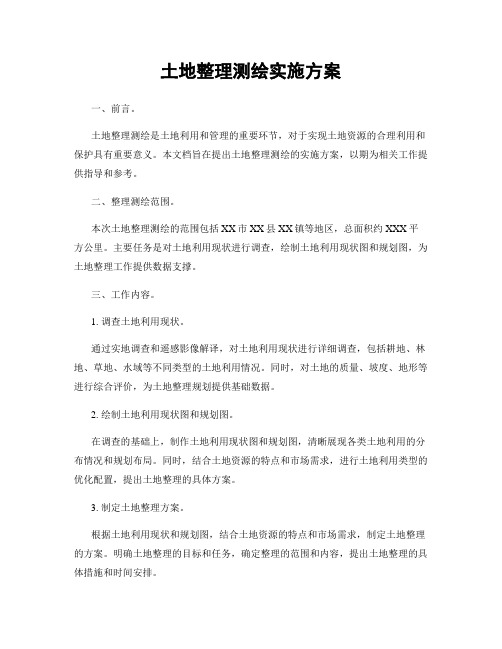 土地整理测绘实施方案

一、前言。

土地整理测绘是土地利用和管理的重要环节，对于实现土地资源的合理利用和保护具有重要意义。本文档旨在提出土地整理测绘的实施方案，以期为相关工作提供指导和参考。

二、整理测绘范围。

本次土地整理测绘的范围包括XX市XX县XX镇等地区，总面积约XXX平方公里。主要任务是对土地利用现状进行调查，绘制土地利用现状图和规划图，为土地整理工作提供数据支撑。

三、工作内容。

1. 调查土地利用现状。

通过实地调查和遥感影像解译，对土地利用现状进行详细调查，包括耕地、林地、草地、水域等不同类型的土地利用情况。同时，对土地的质量、坡度、地形等进行综合评价，为土地整理规划提供基础数据。

2. 绘制土地利用现状图和规划图。

在调查的基础上，制作土地利用现状图和规划图，清晰展现各类土地利用的分布情况和规划布局。同时，结合土地资源的特点和市场需求，进行土地利用类型的优化配置，提出土地整理的具体方案。

3. 制定土地整理方案。

根据土地利用现状和规划图，结合土地资源的特点和市场需求，制定土地整理的方案。明确土地整理的目标和任务，确定整理的范围和内容，提出土地整理的具体措施和时间安排。